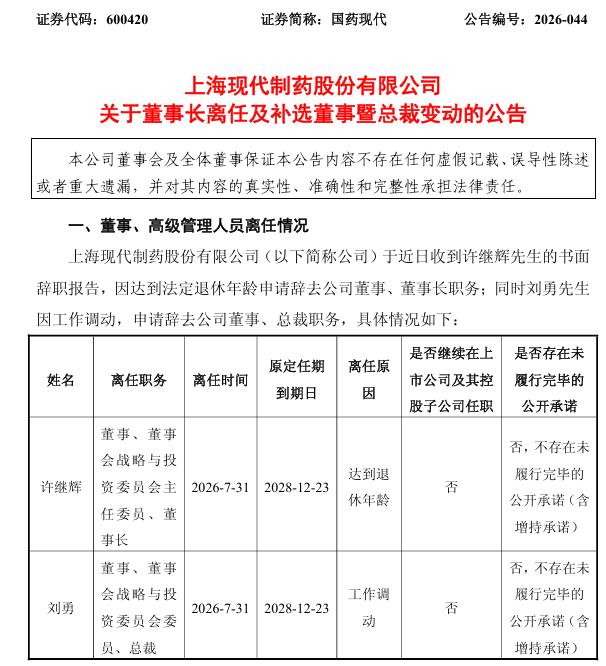 证券代码：600420　　证券简称：国药现代　　公告编号：2026-044

上海现代制药股份有限公司
关于董事长离任及补选董事暨总裁变动的公告

本公司董事会及全体董事保证本公告内容不存在任何虚假记载、误导性陈述或者重大遗漏，并对其内容的真实性、准确性和完整性承担法律责任。

一、董事、高级管理人员离任情况

上海现代制药股份有限公司（以下简称公司）于近日收到许继辉先生的书面辞职报告，因达到法定退休年龄申请辞去公司董事、董事长职务；同时刘勇先生因工作调动，申请辞去公司董事、总裁职务，具体情况如下：

| 姓名 | 离任职务 | 离任时间 | 原定任期到期日 | 离任原因 | 是否继续在上市公司及其控股子公司任职 | 是否存在未履行完毕的公开承诺 |
|---|---|---|---|---|---|---|
| 许继辉 | 董事、董事会战略与投资委员会主任委员、董事长 | 2026-7-31 | 2028-12-23 | 达到退休年龄 | 否 | 否，不存在未履行完毕的公开承诺（含增持承诺） |
| 刘勇 | 董事、董事会战略与投资委员会委员、总裁 | 2026-7-31 | 2028-12-23 | 工作调动 | 否 | 否，不存在未履行完毕的公开承诺（含增持承诺） |